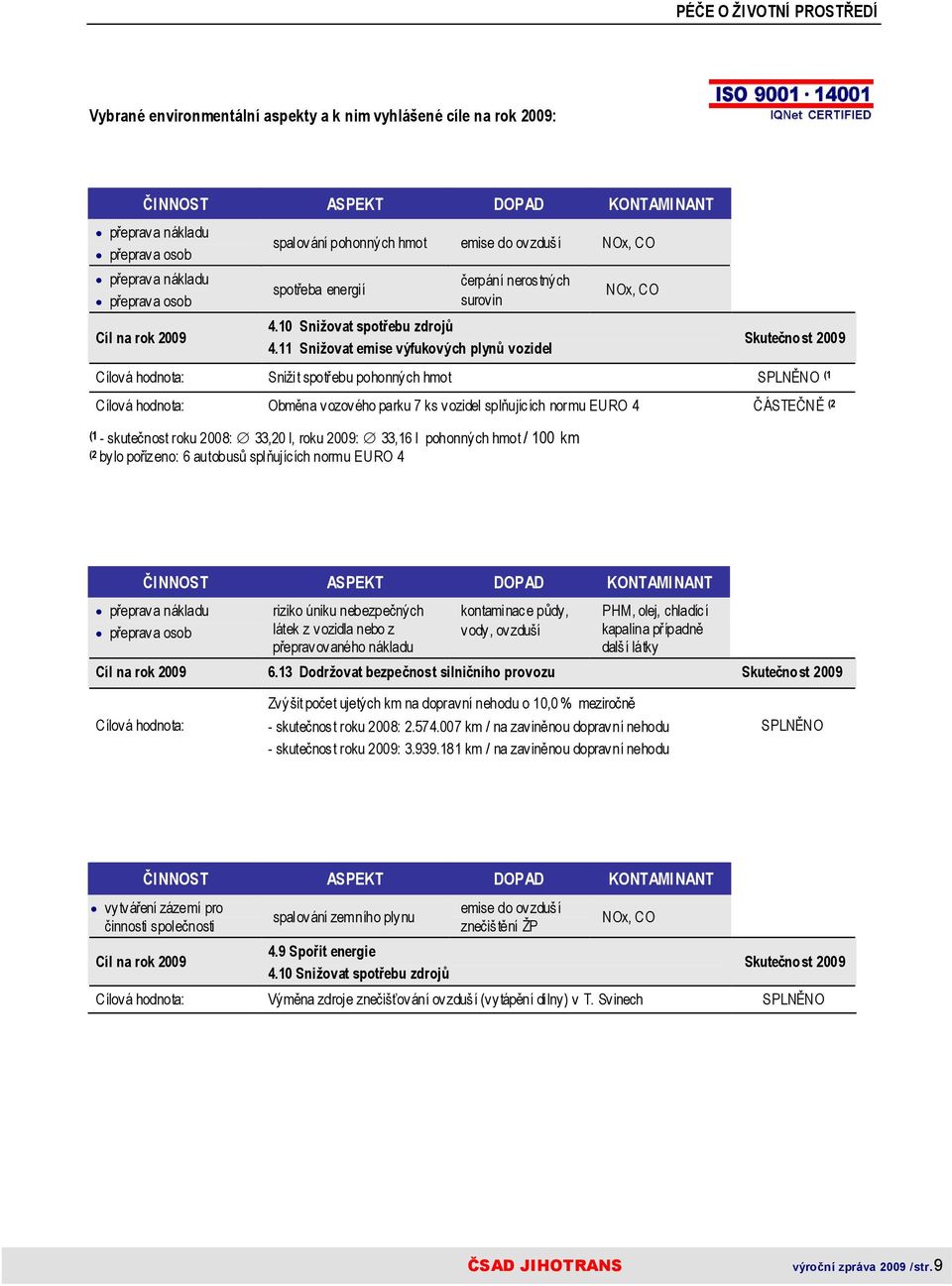 PÉČE O ŽIVOTNÍ PROSTŘEDÍ

Vybrané environmentální aspekty a k nim vyhlášené cíle na rok 2009:

ISO 9001 · 14001
IQNet CERTIFIED

| ČINNOST | ASPEKT | DOPAD | KONTAMINANT | |
|---|---|---|---|---|
| • přeprava nákladu • přeprava osob | spalování pohonných hmot | emise do ovzduší | NOx, CO | |
| • přeprava nákladu • přeprava osob | spotřeba energií | čerpání nerostných surovin | NOx, CO | |
| Cíl na rok 2009 | 4.10 Snižovat spotřebu zdrojů 4.11 Snižovat emise výfukových plynů vozidel | | | Skutečnost 2009 |
| Cílová hodnota: | Snížit spotřebu pohonných hmot | | | SPLNĚNO (1 |
| Cílová hodnota: | Obměna vozového parku 7 ks vozidel splňujících normu EURO 4 | | | ČÁSTEČNĚ (2 |

(1 - skutečnost roku 2008: ∅ 33,20 l, roku 2009: ∅ 33,16 l pohonných hmot / 100 km
(2 bylo pořízeno: 6 autobusů splňujících normu EURO 4

| ČINNOST | ASPEKT | DOPAD | KONTAMINANT | |
|---|---|---|---|---|
| • přeprava nákladu • přeprava osob | riziko úniku nebezpečných látek z vozidla nebo z přepravovaného nákladu | kontaminace půdy, vody, ovzduší | PHM, olej, chladicí kapalina případně další látky | |
| Cíl na rok 2009 | 6.13 Dodržovat bezpečnost silničního provozu | | | Skutečnost 2009 |
| Cílová hodnota: | Zvýšit počet ujetých km na dopravní nehodu o 10,0 % meziročně - skutečnost roku 2008: 2.574.007 km / na zaviněnou dopravní nehodu - skutečnost roku 2009: 3.939.181 km / na zaviněnou dopravní nehodu | | | SPLNĚNO |

| ČINNOST | ASPEKT | DOPAD | KONTAMINANT | |
|---|---|---|---|---|
| • vytváření zázemí pro činnosti společnosti | spalování zemního plynu | emise do ovzduší znečištění ŽP | NOx, CO | |
| Cíl na rok 2009 | 4.9 Spořit energie 4.10 Snižovat spotřebu zdrojů | | | Skutečnost 2009 |
| Cílová hodnota: | Výměna zdroje znečišťování ovzduší (vytápění dílny) v T. Svinech | | | SPLNĚNO |

ČSAD JIHOTRANS
výroční zpráva 2009 /str.9